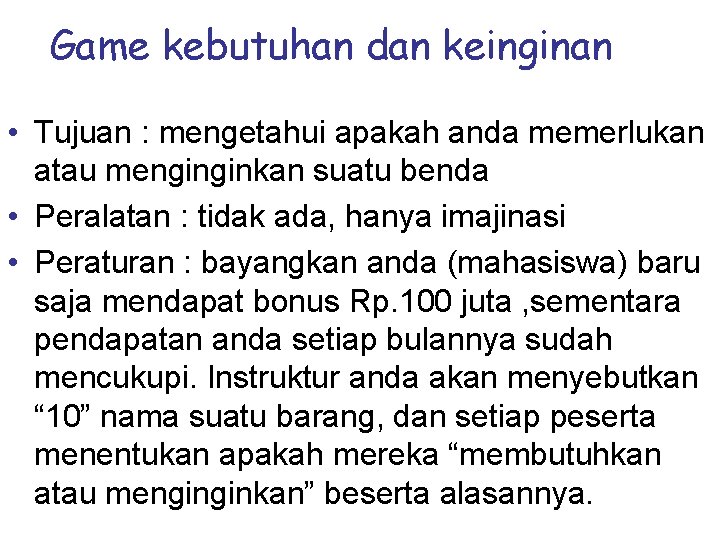 Game kebutuhan dan keinginan

• Tujuan : mengetahui apakah anda memerlukan atau menginginkan suatu benda
• Peralatan : tidak ada, hanya imajinasi
• Peraturan : bayangkan anda (mahasiswa) baru saja mendapat bonus Rp.100 juta ,sementara pendapatan anda setiap bulannya sudah mencukupi. Instruktur anda akan menyebutkan “10” nama suatu barang, dan setiap peserta menentukan apakah mereka “membutuhkan atau menginginkan” beserta alasannya.